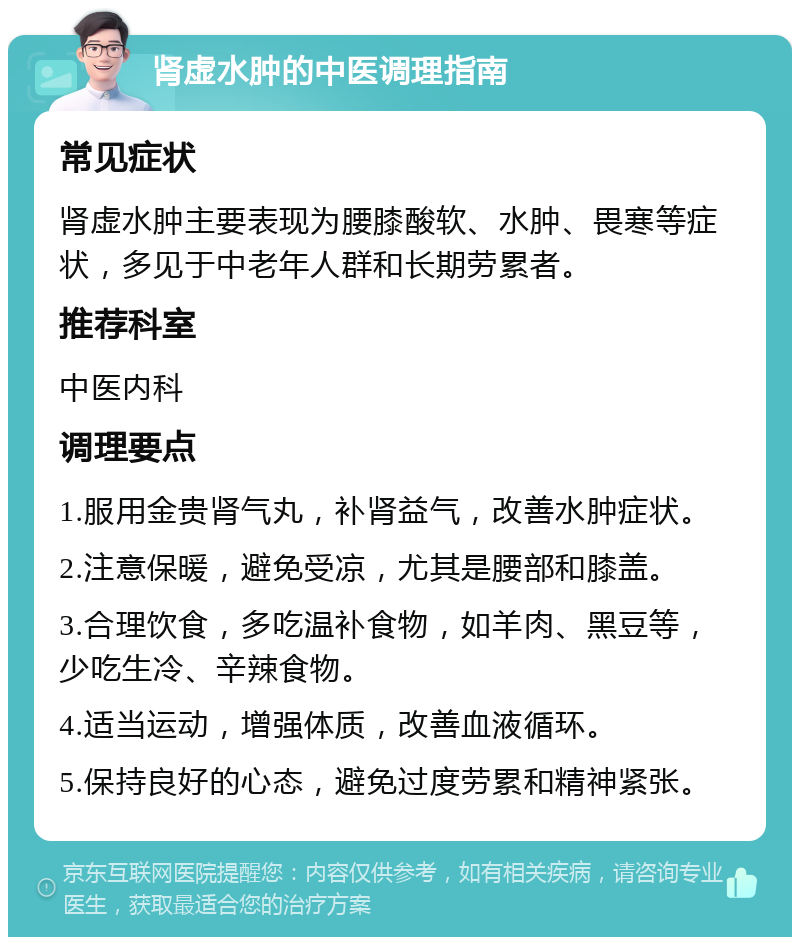 肾虚水肿的中医调理指南

常见症状

肾虚水肿主要表现为腰膝酸软、水肿、畏寒等症状，多见于中老年人群和长期劳累者。

推荐科室

中医内科

调理要点

1.服用金贵肾气丸，补肾益气，改善水肿症状。

2.注意保暖，避免受凉，尤其是腰部和膝盖。

3.合理饮食，多吃温补食物，如羊肉、黑豆等，少吃生冷、辛辣食物。

4.适当运动，增强体质，改善血液循环。

5.保持良好的心态，避免过度劳累和精神紧张。

京东互联网医院提醒您：内容仅供参考，如有相关疾病，请咨询专业医生，获取最适合您的治疗方案